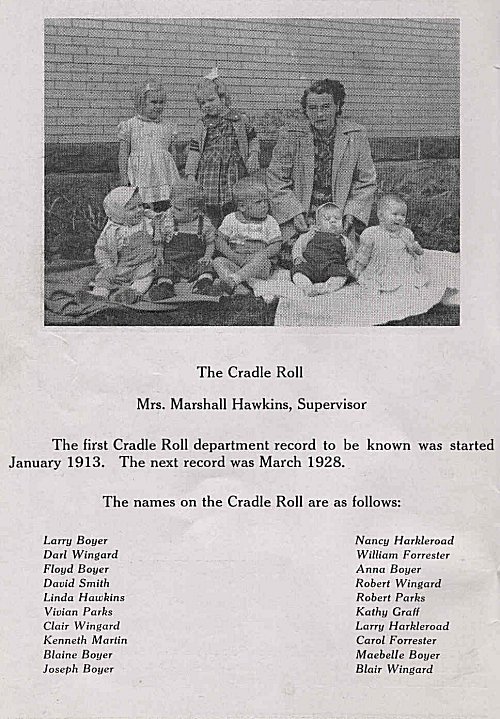 The Cradle Roll

Mrs. Marshall Hawkins, Supervisor

The first Cradle Roll department record to be known was started January 1913. The next record was March 1928.

The names on the Cradle Roll are as follows:

Larry Boyer
Darl Wingard
Floyd Boyer
David Smith
Linda Hawkins
Vivian Parks
Clair Wingard
Kenneth Martin
Blaine Boyer
Joseph Boyer

Nancy Harkleroad
William Forrester
Anna Boyer
Robert Wingard
Robert Parks
Kathy Graff
Larry Harkleroad
Carol Forrester
Maebelle Boyer
Blair Wingard